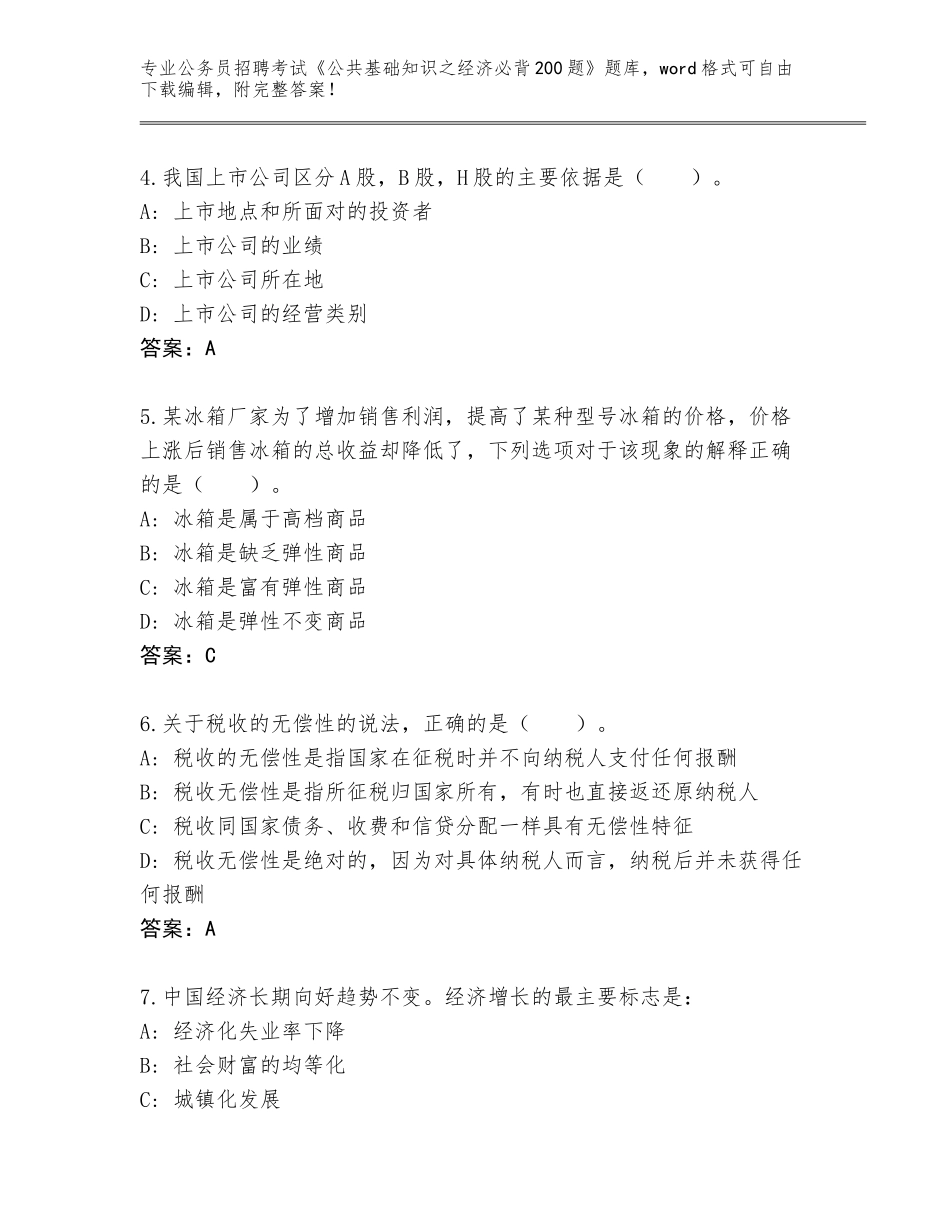 专业公务员招聘考试《公共基础知识之经济必背200题》题库，word格式可自由下载编辑，附完整答案！

4.我国上市公司区分A股，B股，H股的主要依据是（　　）。
A：上市地点和所面对的投资者
B：上市公司的业绩
C：上市公司所在地
D：上市公司的经营类别
答案：A

5.某冰箱厂家为了增加销售利润，提高了某种型号冰箱的价格，价格上涨后销售冰箱的总收益却降低了，下列选项对于该现象的解释正确的是（　　）。
A：冰箱是属于高档商品
B：冰箱是缺乏弹性商品
C：冰箱是富有弹性商品
D：冰箱是弹性不变商品
答案：C

6.关于税收的无偿性的说法，正确的是（　　）。
A：税收的无偿性是指国家在征税时并不向纳税人支付任何报酬
B：税收无偿性是指所征税归国家所有，有时也直接返还原纳税人
C：税收同国家债务、收费和信贷分配一样具有无偿性特征
D：税收无偿性是绝对的，因为对具体纳税人而言，纳税后并未获得任何报酬
答案：A

7.中国经济长期向好趋势不变。经济增长的最主要标志是：
A：经济化失业率下降
B：社会财富的均等化
C：城镇化发展